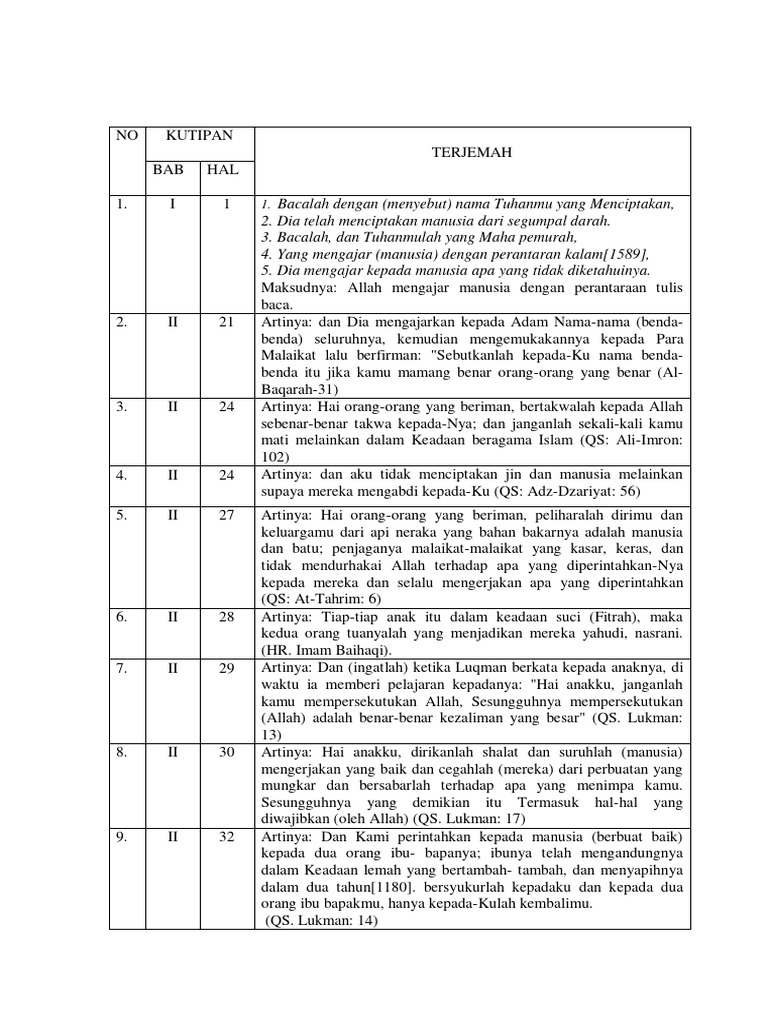 | NO | KUTIPAN | | TERJEMAH |
|---|---|---|---|
| | BAB | HAL | |
| 1. | I | 1 | 1. Bacalah dengan (menyebut) nama Tuhanmu yang Menciptakan, 2. Dia telah menciptakan manusia dari segumpal darah. 3. Bacalah, dan Tuhanmulah yang Maha pemurah, 4. Yang mengajar (manusia) dengan perantaran kalam[1589], 5. Dia mengajar kepada manusia apa yang tidak diketahuinya. Maksudnya: Allah mengajar manusia dengan perantaraan tulis baca. |
| 2. | II | 21 | Artinya: dan Dia mengajarkan kepada Adam Nama-nama (benda-benda) seluruhnya, kemudian mengemukakannya kepada Para Malaikat lalu berfirman: "Sebutkanlah kepada-Ku nama benda-benda itu jika kamu mamang benar orang-orang yang benar (Al-Baqarah-31) |
| 3. | II | 24 | Artinya: Hai orang-orang yang beriman, bertakwalah kepada Allah sebenar-benar takwa kepada-Nya; dan janganlah sekali-kali kamu mati melainkan dalam Keadaan beragama Islam (QS: Ali-Imron: 102) |
| 4. | II | 24 | Artinya: dan aku tidak menciptakan jin dan manusia melainkan supaya mereka mengabdi kepada-Ku (QS: Adz-Dzariyat: 56) |
| 5. | II | 27 | Artinya: Hai orang-orang yang beriman, peliharalah dirimu dan keluargamu dari api neraka yang bahan bakarnya adalah manusia dan batu; penjaganya malaikat-malaikat yang kasar, keras, dan tidak mendurhakai Allah terhadap apa yang diperintahkan-Nya kepada mereka dan selalu mengerjakan apa yang diperintahkan (QS: At-Tahrim: 6) |
| 6. | II | 28 | Artinya: Tiap-tiap anak itu dalam keadaan suci (Fitrah), maka kedua orang tuanyalah yang menjadikan mereka yahudi, nasrani. (HR. Imam Baihaqi). |
| 7. | II | 29 | Artinya: Dan (ingatlah) ketika Luqman berkata kepada anaknya, di waktu ia memberi pelajaran kepadanya: "Hai anakku, janganlah kamu mempersekutukan Allah, Sesungguhnya mempersekutukan (Allah) adalah benar-benar kezaliman yang besar" (QS. Lukman: 13) |
| 8. | II | 30 | Artinya: Hai anakku, dirikanlah shalat dan suruhlah (manusia) mengerjakan yang baik dan cegahlah (mereka) dari perbuatan yang mungkar dan bersabarlah terhadap apa yang menimpa kamu. Sesungguhnya yang demikian itu Termasuk hal-hal yang diwajibkan (oleh Allah) (QS. Lukman: 17) |
| 9. | II | 32 | Artinya: Dan Kami perintahkan kepada manusia (berbuat baik) kepada dua orang ibu- bapanya; ibunya telah mengandungnya dalam Keadaan lemah yang bertambah- tambah, dan menyapihnya dalam dua tahun[1180]. bersyukurlah kepadaku dan kepada dua orang ibu bapakmu, hanya kepada-Kulah kembalimu. (QS. Lukman: 14) |